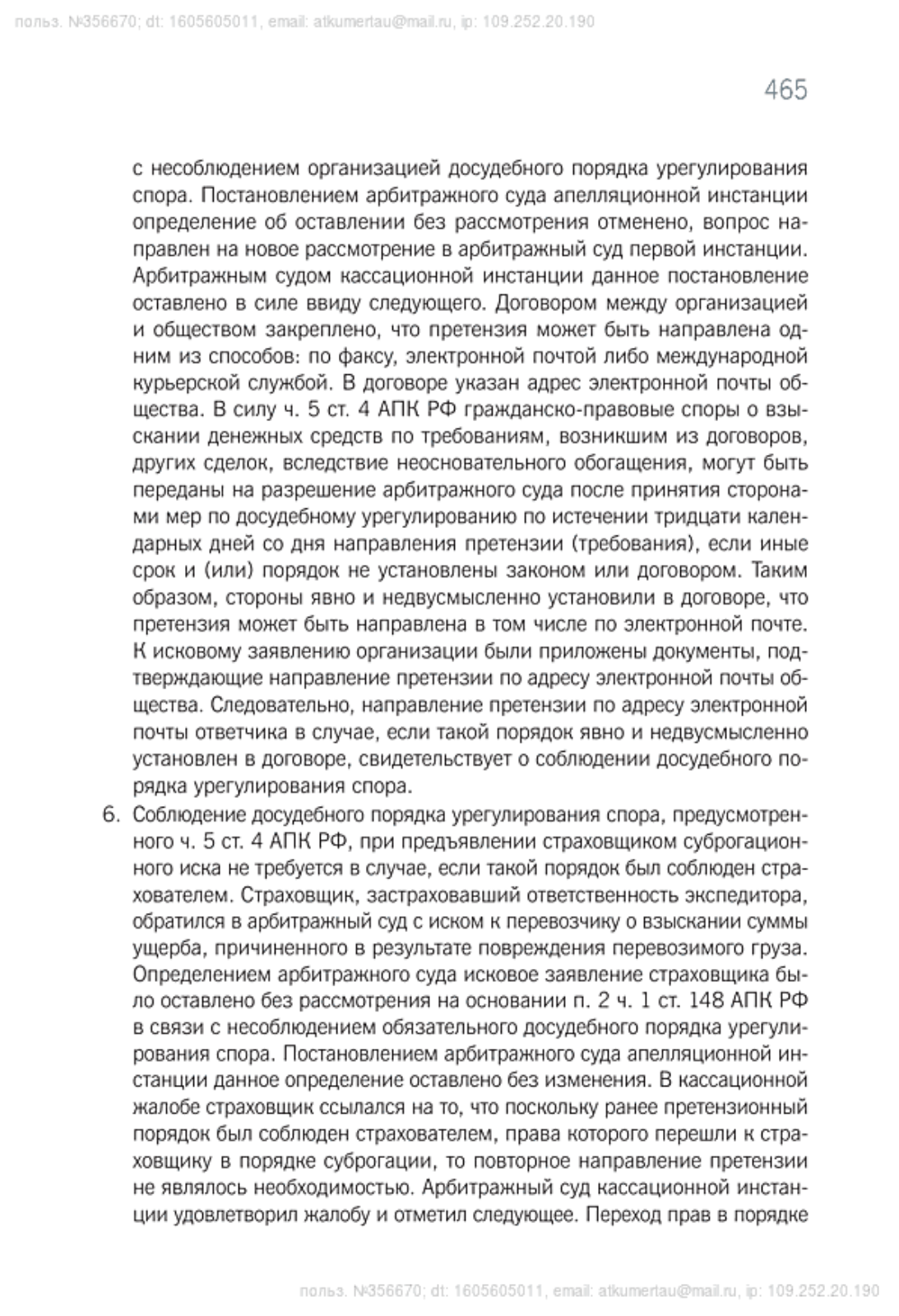 польз. №356670; dt: 1605605011, email: atkumertau@mail.ru, ip: 109.252.20.190

465

с несоблюдением организацией досудебного порядка урегулирования спора. Постановлением арбитражного суда апелляционной инстанции определение об оставлении без рассмотрения отменено, вопрос направлен на новое рассмотрение в арбитражный суд первой инстанции. Арбитражным судом кассационной инстанции данное постановление оставлено в силе ввиду следующего. Договором между организацией и обществом закреплено, что претензия может быть направлена одним из способов: по факсу, электронной почтой либо международной курьерской службой. В договоре указан адрес электронной почты общества. В силу ч. 5 ст. 4 АПК РФ гражданско-правовые споры о взыскании денежных средств по требованиям, возникшим из договоров, других сделок, вследствие неосновательного обогащения, могут быть переданы на разрешение арбитражного суда после принятия сторонами мер по досудебному урегулированию по истечении тридцати календарных дней со дня направления претензии (требования), если иные срок и (или) порядок не установлены законом или договором. Таким образом, стороны явно и недвусмысленно установили в договоре, что претензия может быть направлена в том числе по электронной почте. К исковому заявлению организации были приложены документы, подтверждающие направление претензии по адресу электронной почты общества. Следовательно, направление претензии по адресу электронной почты ответчика в случае, если такой порядок явно и недвусмысленно установлен в договоре, свидетельствует о соблюдении досудебного порядка урегулирования спора.

6. Соблюдение досудебного порядка урегулирования спора, предусмотренного ч. 5 ст. 4 АПК РФ, при предъявлении страховщиком суброгационного иска не требуется в случае, если такой порядок был соблюден страхователем. Страховщик, застраховавший ответственность экспедитора, обратился в арбитражный суд с иском к перевозчику о взыскании суммы ущерба, причиненного в результате повреждения перевозимого груза. Определением арбитражного суда исковое заявление страховщика было оставлено без рассмотрения на основании п. 2 ч. 1 ст. 148 АПК РФ в связи с несоблюдением обязательного досудебного порядка урегулирования спора. Постановлением арбитражного суда апелляционной инстанции данное определение оставлено без изменения. В кассационной жалобе страховщик ссылался на то, что поскольку ранее претензионный порядок был соблюден страхователем, права которого перешли к страховщику в порядке суброгации, то повторное направление претензии не являлось необходимостью. Арбитражный суд кассационной инстанции удовлетворил жалобу и отметил следующее. Переход прав в порядке

польз. №356670; dt: 1605605011, email: atkumertau@mail.ru, ip: 109.252.20.190